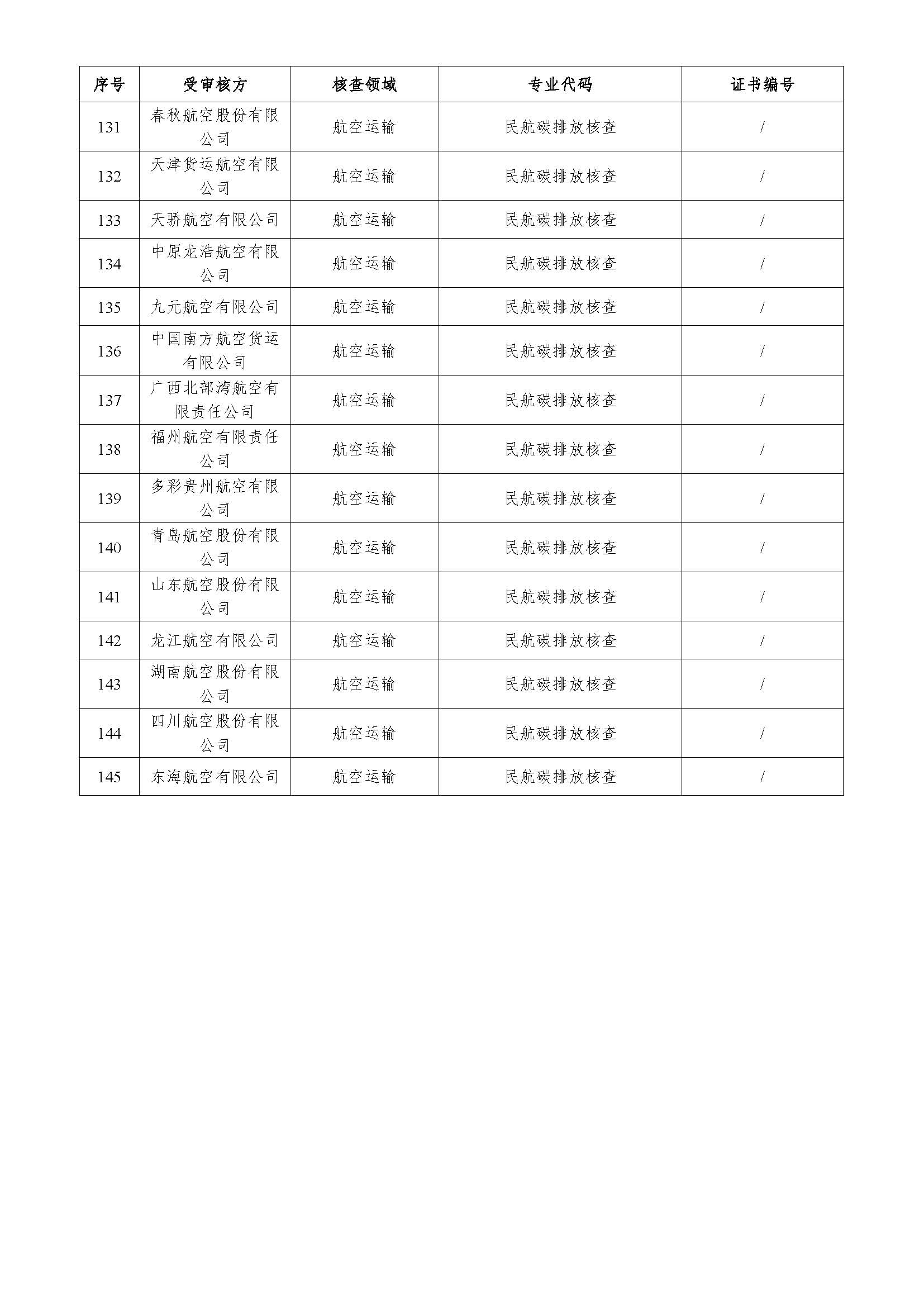 | 序号 | 受审核方 | 核查领域 | 专业代码 | 证书编号 |
|---|---|---|---|---|
| 131 | 春秋航空股份有限公司 | 航空运输 | 民航碳排放核查 | / |
| 132 | 天津货运航空有限公司 | 航空运输 | 民航碳排放核查 | / |
| 133 | 天骄航空有限公司 | 航空运输 | 民航碳排放核查 | / |
| 134 | 中原龙浩航空有限公司 | 航空运输 | 民航碳排放核查 | / |
| 135 | 九元航空有限公司 | 航空运输 | 民航碳排放核查 | / |
| 136 | 中国南方航空货运有限公司 | 航空运输 | 民航碳排放核查 | / |
| 137 | 广西北部湾航空有限责任公司 | 航空运输 | 民航碳排放核查 | / |
| 138 | 福州航空有限责任公司 | 航空运输 | 民航碳排放核查 | / |
| 139 | 多彩贵州航空有限公司 | 航空运输 | 民航碳排放核查 | / |
| 140 | 青岛航空股份有限公司 | 航空运输 | 民航碳排放核查 | / |
| 141 | 山东航空股份有限公司 | 航空运输 | 民航碳排放核查 | / |
| 142 | 龙江航空有限公司 | 航空运输 | 民航碳排放核查 | / |
| 143 | 湖南航空股份有限公司 | 航空运输 | 民航碳排放核查 | / |
| 144 | 四川航空股份有限公司 | 航空运输 | 民航碳排放核查 | / |
| 145 | 东海航空有限公司 | 航空运输 | 民航碳排放核查 | / |